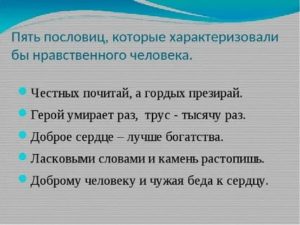 Пять пословиц, которые характеризовали бы нравственного человека.

Честных почитай, а гордых презирай.

Герой умирает раз, трус - тысячу раз.

Доброе сердце – лучше богатства.

Ласковыми словами и камень растопишь.

Доброму человеку и чужая беда к сердцу.